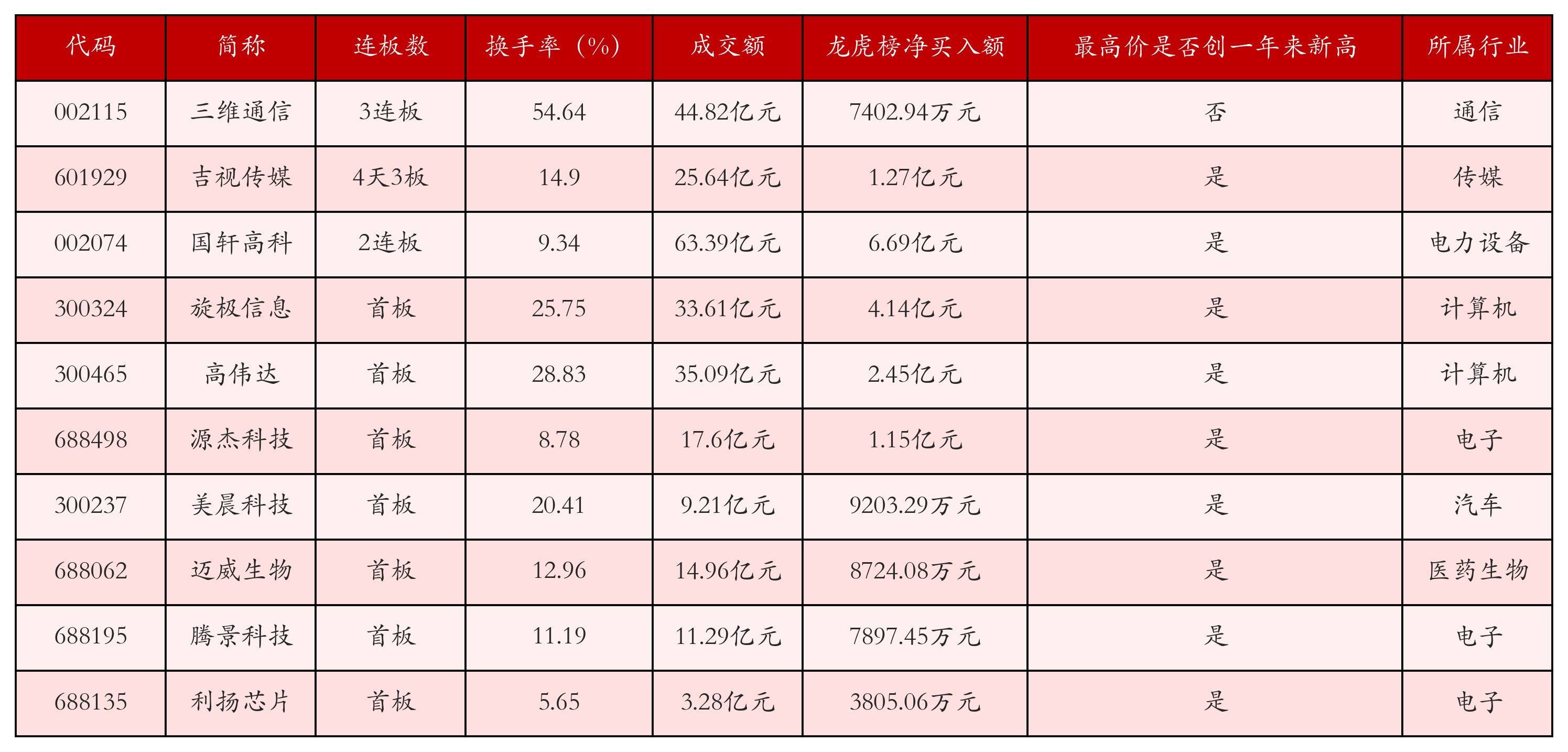 | 代码 | 简称 | 连板数 | 换手率（%） | 成交额 | 龙虎榜净买入额 | 最高价是否创一年来新高 | 所属行业 |
|---|---|---|---|---|---|---|---|
| 002115 | 三维通信 | 3连板 | 54.64 | 44.82亿元 | 7402.94万元 | 否 | 通信 |
| 601929 | 吉视传媒 | 4天3板 | 14.9 | 25.64亿元 | 1.27亿元 | 是 | 传媒 |
| 002074 | 国轩高科 | 2连板 | 9.34 | 63.39亿元 | 6.69亿元 | 是 | 电力设备 |
| 300324 | 旋极信息 | 首板 | 25.75 | 33.61亿元 | 4.14亿元 | 是 | 计算机 |
| 300465 | 高伟达 | 首板 | 28.83 | 35.09亿元 | 2.45亿元 | 是 | 计算机 |
| 688498 | 源杰科技 | 首板 | 8.78 | 17.6亿元 | 1.15亿元 | 是 | 电子 |
| 300237 | 美晨科技 | 首板 | 20.41 | 9.21亿元 | 9203.29万元 | 是 | 汽车 |
| 688062 | 迈威生物 | 首板 | 12.96 | 14.96亿元 | 8724.08万元 | 是 | 医药生物 |
| 688195 | 腾景科技 | 首板 | 11.19 | 11.29亿元 | 7897.45万元 | 是 | 电子 |
| 688135 | 利扬芯片 | 首板 | 5.65 | 3.28亿元 | 3805.06万元 | 是 | 电子 |